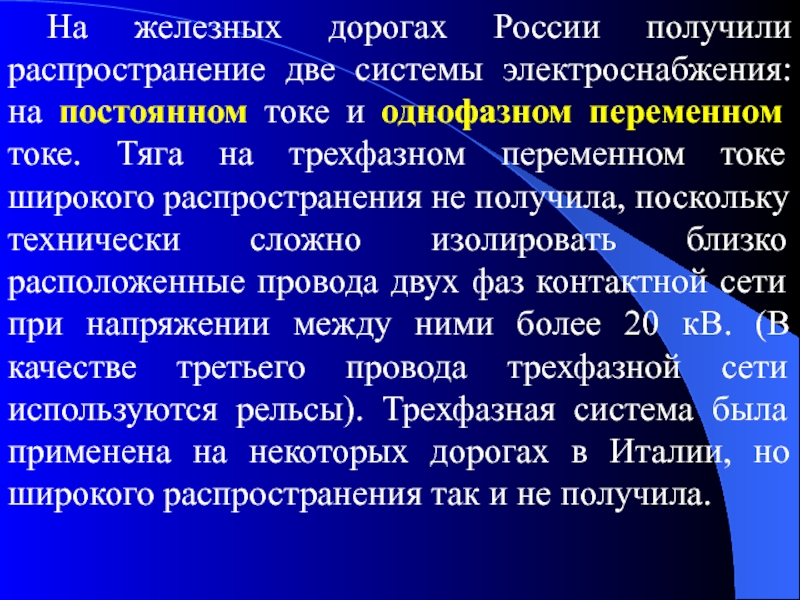 На железных дорогах России получили распространение две системы электроснабжения: на постоянном токе и однофазном переменном токе. Тяга на трехфазном переменном токе широкого распространения не получила, поскольку технически сложно изолировать близко расположенные провода двух фаз контактной сети при напряжении между ними более 20 кВ. (В качестве третьего провода трехфазной сети используются рельсы). Трехфазная система была применена на некоторых дорогах в Италии, но широкого распространения так и не получила.